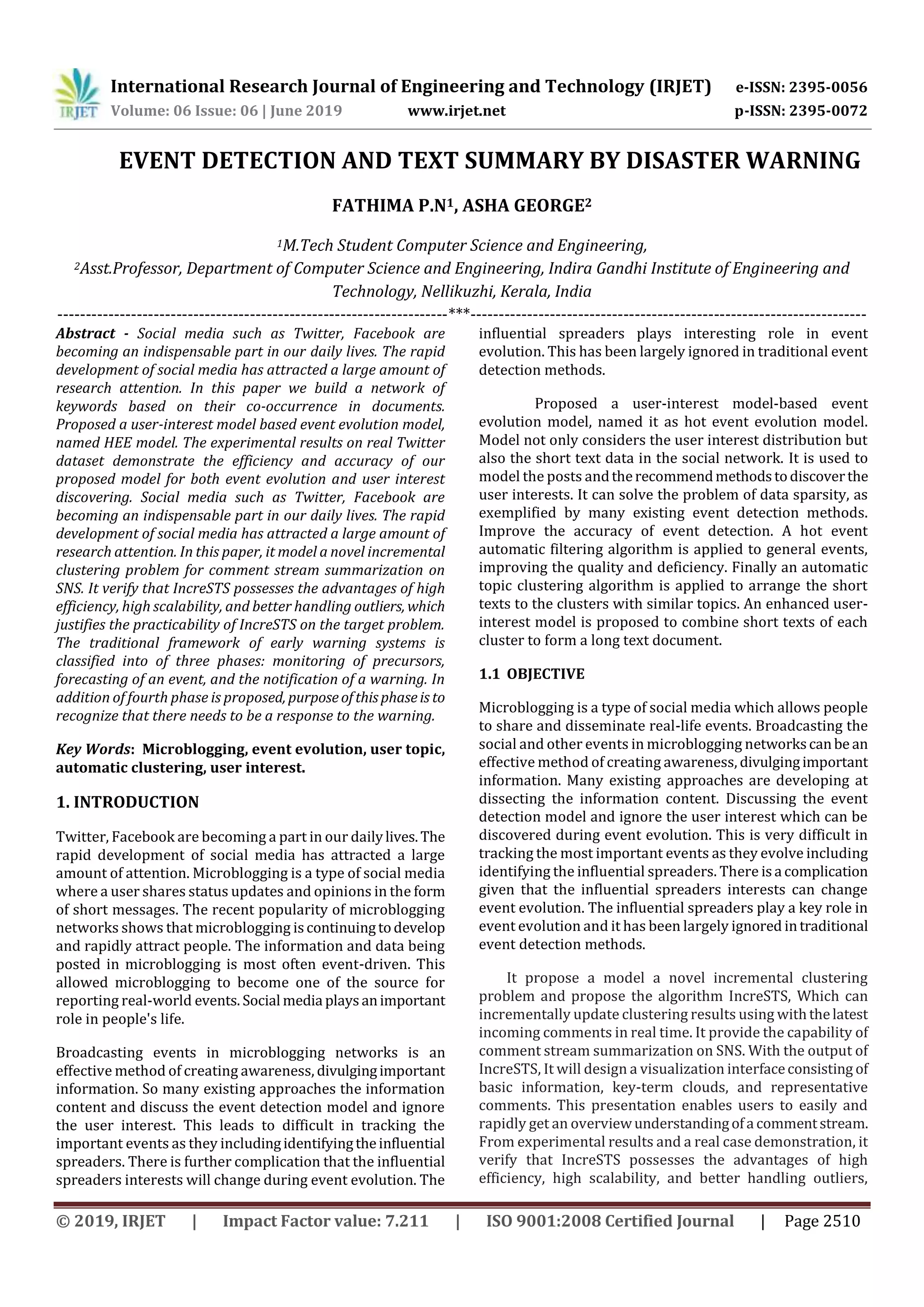 IRJET International Research Journal of Engineering and Technology (IRJET) e-ISSN: 2395-0056
Volume: 06 Issue: 06 | June 2019 www.irjet.net p-ISSN: 2395-0072

EVENT DETECTION AND TEXT SUMMARY BY DISASTER WARNING

FATHIMA P.N$^1$, ASHA GEORGE$^2$

$^1$M.Tech Student Computer Science and Engineering,
$^2$Asst.Professor, Department of Computer Science and Engineering, Indira Gandhi Institute of Engineering and Technology, Nellikuzhi, Kerala, India

---***---

Abstract - Social media such as Twitter, Facebook are becoming an indispensable part in our daily lives. The rapid development of social media has attracted a large amount of research attention. In this paper we build a network of keywords based on their co-occurrence in documents. Proposed a user-interest model based event evolution model, named HEE model. The experimental results on real Twitter dataset demonstrate the efficiency and accuracy of our proposed model for both event evolution and user interest discovering. Social media such as Twitter, Facebook are becoming an indispensable part in our daily lives. The rapid development of social media has attracted a large amount of research attention. In this paper, it model a novel incremental clustering problem for comment stream summarization on SNS. It verify that IncreSTS possesses the advantages of high efficiency, high scalability, and better handling outliers, which justifies the practicability of IncreSTS on the target problem. The traditional framework of early warning systems is classified into of three phases: monitoring of precursors, forecasting of an event, and the notification of a warning. In addition of fourth phase is proposed, purpose of this phase is to recognize that there needs to be a response to the warning.

Key Words: Microblogging, event evolution, user topic, automatic clustering, user interest.

1. INTRODUCTION

Twitter, Facebook are becoming a part in our daily lives. The rapid development of social media has attracted a large amount of attention. Microblogging is a type of social media where a user shares status updates and opinions in the form of short messages. The recent popularity of microblogging networks shows that microblogging is continuing to develop and rapidly attract people. The information and data being posted in microblogging is most often event-driven. This allowed microblogging to become one of the source for reporting real-world events. Social media plays an important role in people's life.

Broadcasting events in microblogging networks is an effective method of creating awareness, divulging important information. So many existing approaches the information content and discuss the event detection model and ignore the user interest. This leads to difficult in tracking the important events as they including identifying the influential spreaders. There is further complication that the influential spreaders interests will change during event evolution. The influential spreaders plays interesting role in event evolution. This has been largely ignored in traditional event detection methods.

Proposed a user-interest model-based event evolution model, named it as hot event evolution model. Model not only considers the user interest distribution but also the short text data in the social network. It is used to model the posts and the recommend methods to discover the user interests. It can solve the problem of data sparsity, as exemplified by many existing event detection methods. Improve the accuracy of event detection. A hot event automatic filtering algorithm is applied to general events, improving the quality and deficiency. Finally an automatic topic clustering algorithm is applied to arrange the short texts to the clusters with similar topics. An enhanced user-interest model is proposed to combine short texts of each cluster to form a long text document.

1.1 OBJECTIVE

Microblogging is a type of social media which allows people to share and disseminate real-life events. Broadcasting the social and other events in microblogging networks can be an effective method of creating awareness, divulging important information. Many existing approaches are developing at dissecting the information content. Discussing the event detection model and ignore the user interest which can be discovered during event evolution. This is very difficult in tracking the most important events as they evolve including identifying the influential spreaders. There is a complication given that the influential spreaders interests can change event evolution. The influential spreaders play a key role in event evolution and it has been largely ignored in traditional event detection methods.

It propose a model a novel incremental clustering problem and propose the algorithm IncreSTS, Which can incrementally update clustering results using with the latest incoming comments in real time. It provide the capability of comment stream summarization on SNS. With the output of IncreSTS, It will design a visualization interface consisting of basic information, key-term clouds, and representative comments. This presentation enables users to easily and rapidly get an overview understanding of a comment stream. From experimental results and a real case demonstration, it verify that IncreSTS possesses the advantages of high efficiency, high scalability, and better handling outliers,

© 2019, IRJET | Impact Factor value: 7.211 | ISO 9001:2008 Certified Journal | Page 2510